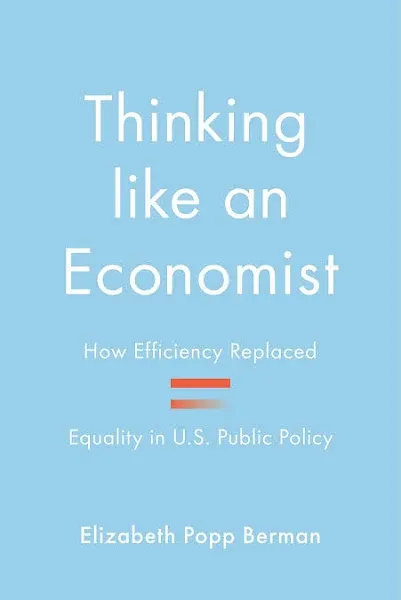 Thinking like an Economist

How Efficiency Replaced

Equality in U.S. Public Policy

Elizabeth Popp Berman